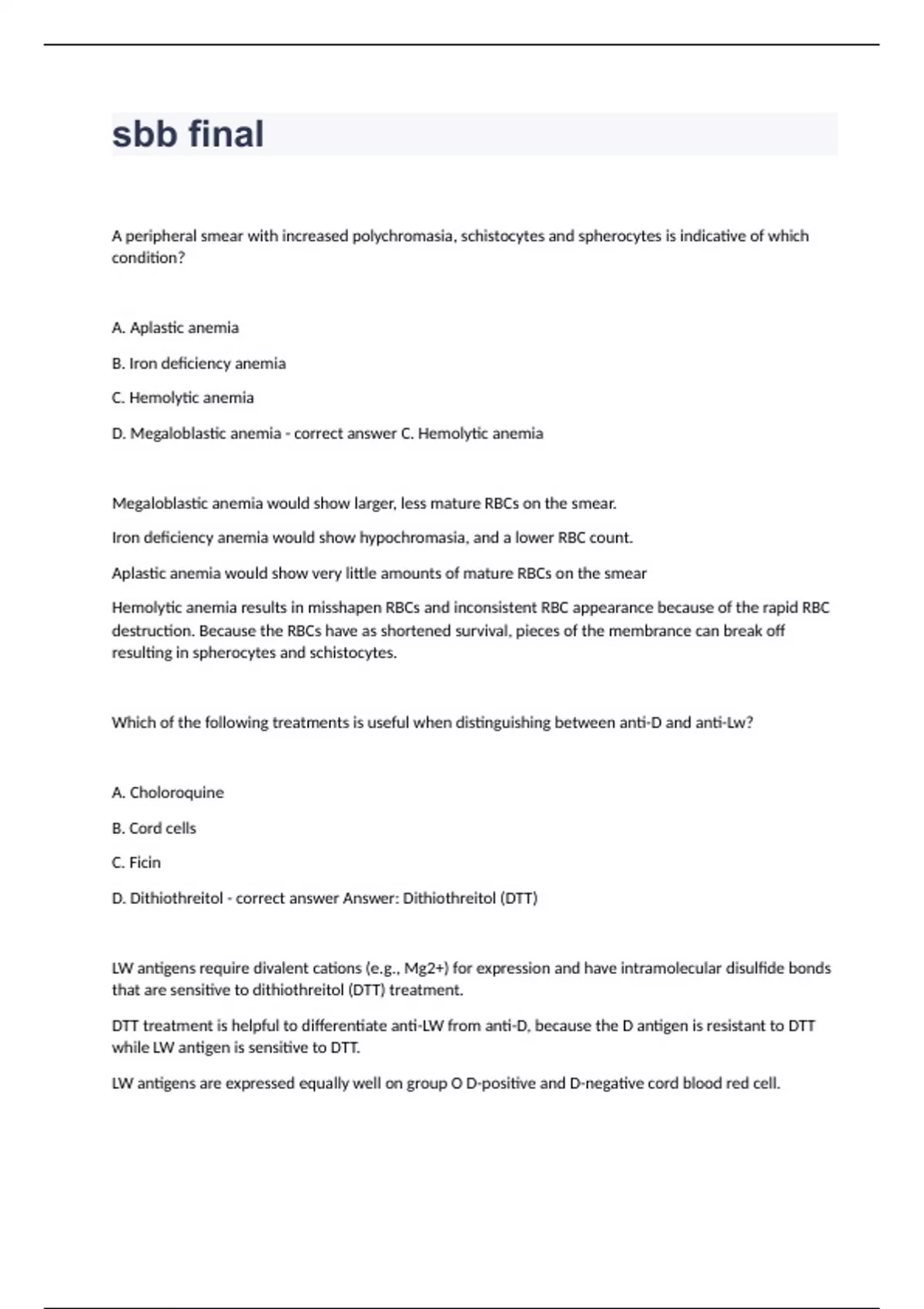 sbb final

A peripheral smear with increased polychromasia, schistocytes and spherocytes is indicative of which condition?

A. Aplastic anemia

B. Iron deficiency anemia

C. Hemolytic anemia

D. Megaloblastic anemia - correct answer C. Hemolytic anemia

Megaloblastic anemia would show larger, less mature RBCs on the smear.

Iron deficiency anemia would show hypochromasia, and a lower RBC count.

Aplastic anemia would show very little amounts of mature RBCs on the smear

Hemolytic anemia results in misshapen RBCs and inconsistent RBC appearance because of the rapid RBC destruction. Because the RBCs have as shortened survival, pieces of the membrance can break off resulting in spherocytes and schistocytes.

Which of the following treatments is useful when distinguishing between anti-D and anti-Lw?

A. Choloroquine

B. Cord cells

C. Ficin

D. Dithiothreitol - correct answer Answer: Dithiothreitol (DTT)

LW antigens require divalent cations (e.g., Mg2+) for expression and have intramolecular disulfide bonds that are sensitive to dithiothreitol (DTT) treatment.

DTT treatment is helpful to differentiate anti-LW from anti-D, because the D antigen is resistant to DTT while LW antigen is sensitive to DTT.

LW antigens are expressed equally well on group O D-positive and D-negative cord blood red cell.